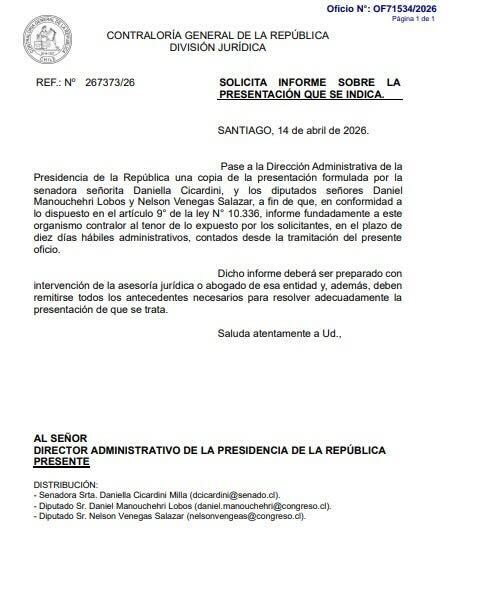 Oficio N°: OF71534/2026
Página 1 de 1

CONTRALORÍA GENERAL DE LA REPÚBLICA
DIVISIÓN JURÍDICA

REF.: N° 267373/26

SOLICITA INFORME SOBRE LA PRESENTACIÓN QUE SE INDICA.

SANTIAGO, 14 de abril de 2026.

Pase a la Dirección Administrativa de la Presidencia de la República una copia de la presentación formulada por la senadora señorita Daniella Cicardini, y los diputados señores Daniel Manouchehri Lobos y Nelson Venegas Salazar, a fin de que, en conformidad a lo dispuesto en el artículo 9° de la ley N° 10.336, informe fundadamente a este organismo contralor al tenor de lo expuesto por los solicitantes, en el plazo de diez días hábiles administrativos, contados desde la tramitación del presente oficio.

Dicho informe deberá ser preparado con intervención de la asesoría jurídica o abogado de esa entidad y, además, deben remitirse todos los antecedentes necesarios para resolver adecuadamente la presentación de que se trata.

Saluda atentamente a Ud.,

AL SEÑOR
DIRECTOR ADMINISTRATIVO DE LA PRESIDENCIA DE LA REPÚBLICA
PRESENTE

DISTRIBUCIÓN:
- Senadora Srta. Daniella Cicardini Milla (dcicardini@senado.cl).
- Diputado Sr. Daniel Manouchehri Lobos (daniel.manouchehri@congreso.cl).
- Diputado Sr. Nelson Venegas Salazar (nelsonvengeas@congreso.cl).